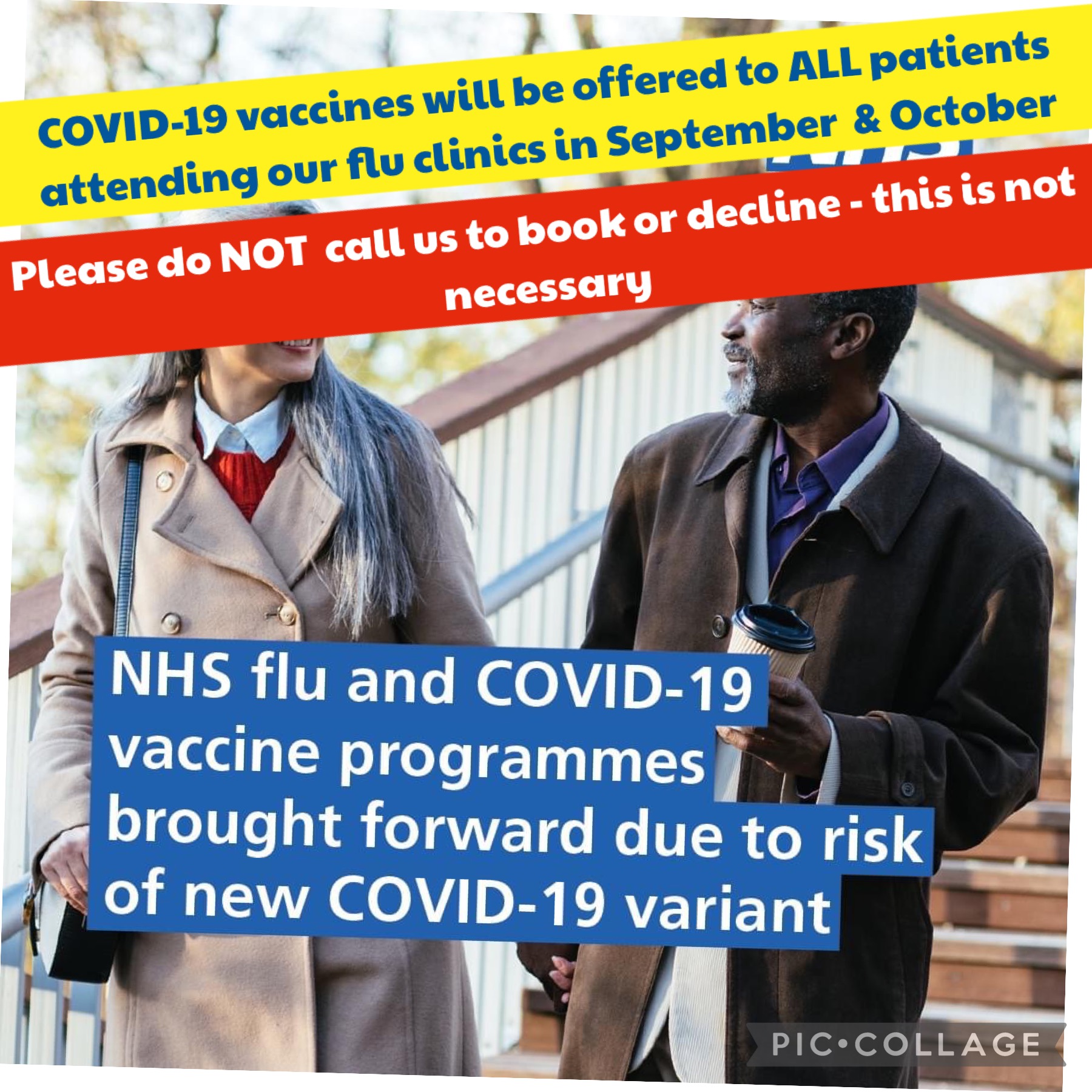 COVID-19 vaccines will be offered to ALL patients attending our flu clinics in September & October

Please do NOT call us to book or decline - this is not necessary

NHS flu and COVID-19 vaccine programmes brought forward due to risk of new COVID-19 variant

PIC•COLLAGE